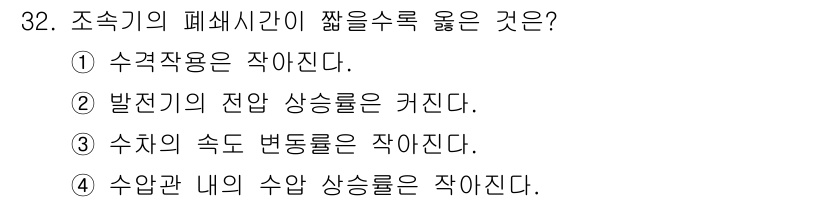 32. 조속기의 폐쇄시간이 짧을수록 옳은 것은?

① 수격작용은 작아진다.

② 발전기의 전압 상승률은 커진다.

③ 수차의 속도 변동률은 작아진다.

④ 수압관 내의 수압 상승률은 작아진다.